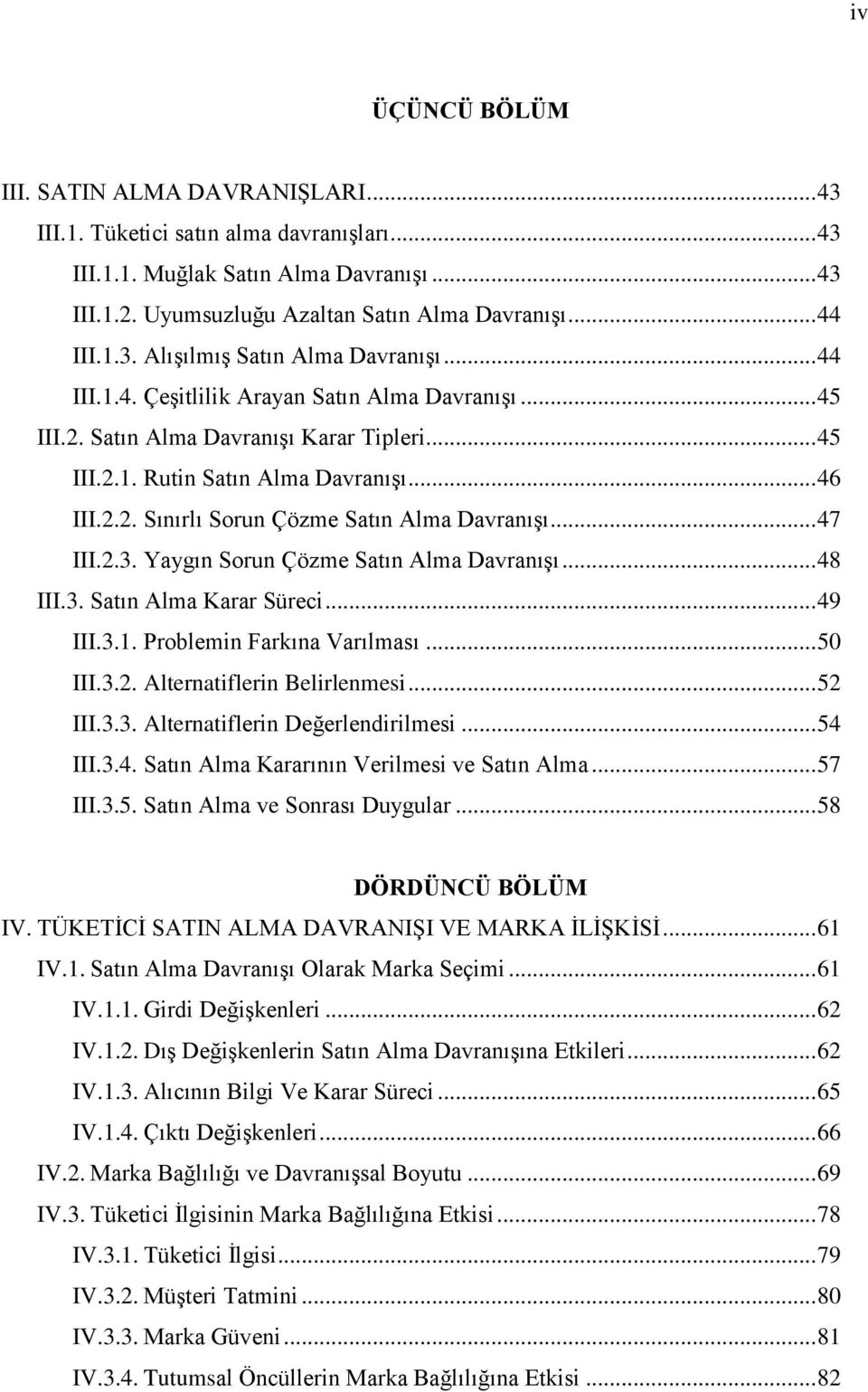 iv

ÜÇÜNCÜ BÖLÜM

III. SATIN ALMA DAVRANIŞLARI...43
III.1. Tüketici satın alma davranışları...43
III.1.1. Muğlak Satın Alma Davranışı...43
III.1.2. Uyumsuzluğu Azaltan Satın Alma Davranışı...44
III.1.3. Alışılmış Satın Alma Davranışı...44
III.1.4. Çeşitlilik Arayan Satın Alma Davranışı...45
III.2. Satın Alma Davranışı Karar Tipleri...45
III.2.1. Rutin Satın Alma Davranışı...46
III.2.2. Sınırlı Sorun Çözme Satın Alma Davranışı...47
III.2.3. Yaygın Sorun Çözme Satın Alma Davranışı...48
III.3. Satın Alma Karar Süreci...49
III.3.1. Problemin Farkına Varılması...50
III.3.2. Alternatiflerin Belirlenmesi...52
III.3.3. Alternatiflerin Değerlendirilmesi...54
III.3.4. Satın Alma Kararının Verilmesi ve Satın Alma...57
III.3.5. Satın Alma ve Sonrası Duygular...58

DÖRDÜNCÜ BÖLÜM

IV. TÜKETİCİ SATIN ALMA DAVRANIŞI VE MARKA İLİŞKİSİ...61
IV.1. Satın Alma Davranışı Olarak Marka Seçimi...61
IV.1.1. Girdi Değişkenleri...62
IV.1.2. Dış Değişkenlerin Satın Alma Davranışına Etkileri...62
IV.1.3. Alıcının Bilgi Ve Karar Süreci...65
IV.1.4. Çıktı Değişkenleri...66
IV.2. Marka Bağlılığı ve Davranışsal Boyutu...69
IV.3. Tüketici İlgisinin Marka Bağlılığına Etkisi...78
IV.3.1. Tüketici İlgisi...79
IV.3.2. Müşteri Tatmini...80
IV.3.3. Marka Güveni...81
IV.3.4. Tutumsal Öncüllerin Marka Bağlılığına Etkisi...82